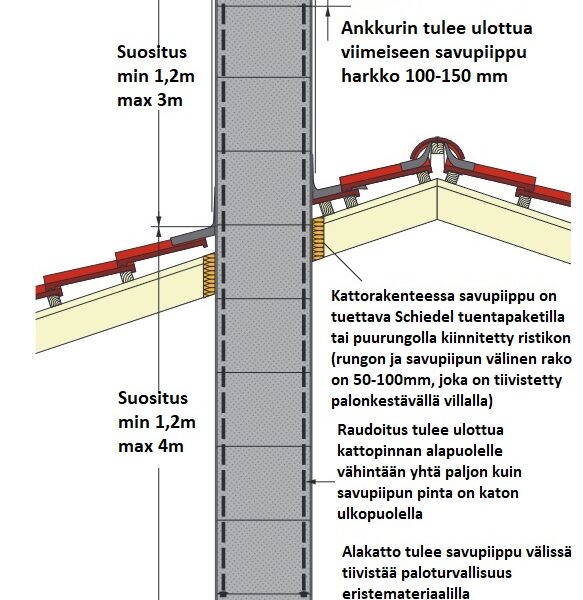 Suositus
min 1,2m
max 3m

Ankkurin tulee ulottua viimeiseen savupiippu harkko 100-150 mm

Kattorakenteessa savupiippu on tuettava Schiedel tuentapaketilla tai puurungolla kiinnitetty ristikon (rungon ja savupiipun välinen rako on 50-100mm, joka on tiivistetty palonkestävällä villalla)

Suositus
min 1,2m
max 4m

Raudoitus tulee ulottua kattopinnan alapuolelle vähintään yhtä paljon kuin savupiipun pinta on katon ulkopuolella

Alakatto tulee savupiippu välissä tiivistää paloturvallisuus eristemateriaalilla